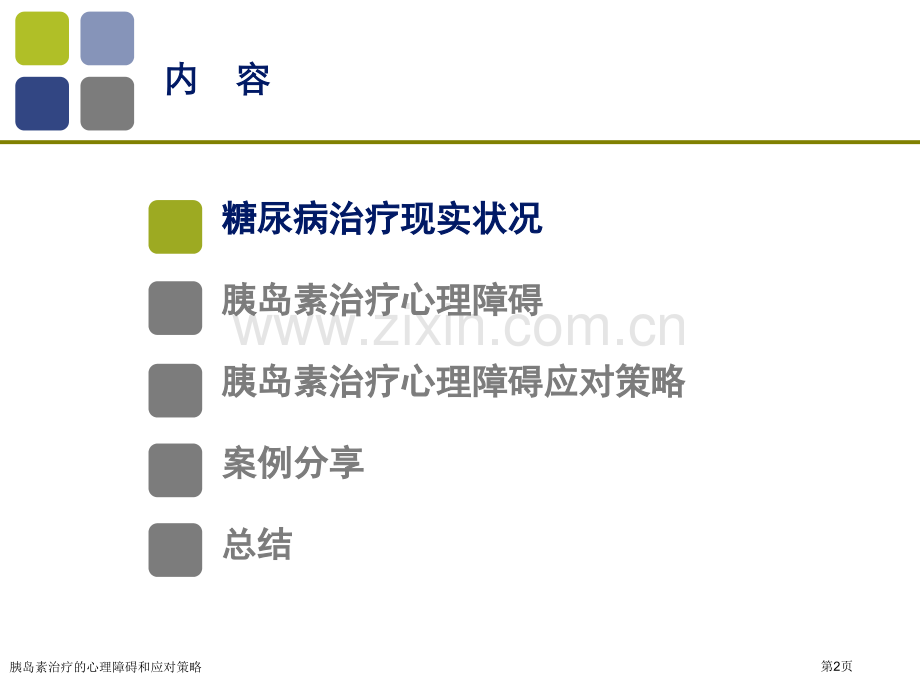 内　容

糖尿病治疗现实状况

胰岛素治疗心理障碍

www.zixin.com.cn

胰岛素治疗心理障碍应对策略

案例分享

总结

胰岛素治疗的心理障碍和应对策略

第2页